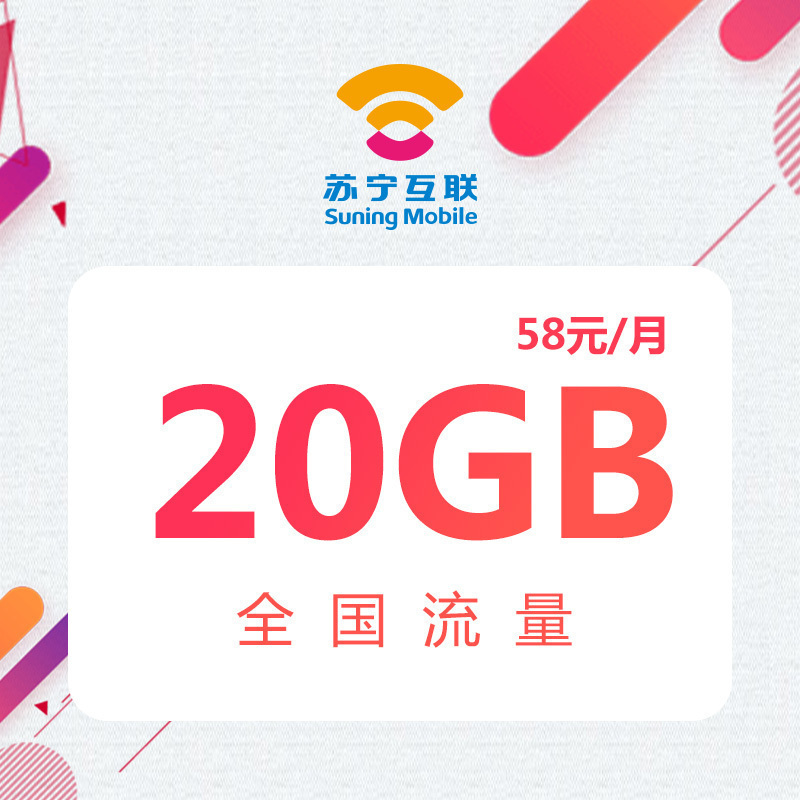 苏宁互联
Suning Mobile

58元/月

20GB

全国流量